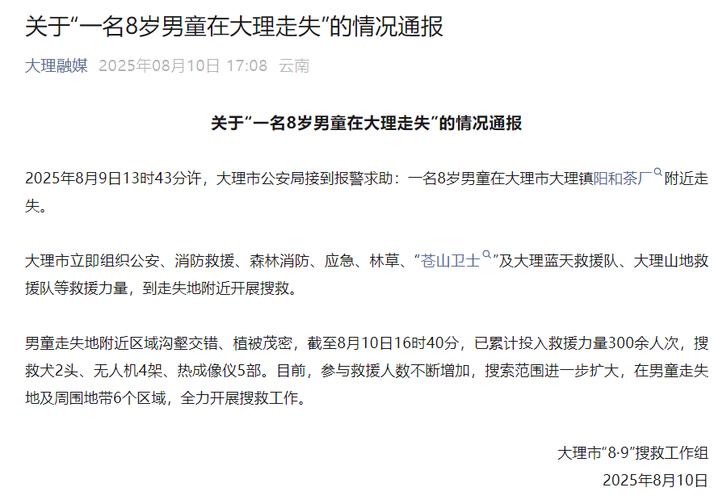 关于“一名8岁男童在大理走失”的情况通报

大理融媒 2025年08月10日 17:08 云南

关于“一名8岁男童在大理走失”的情况通报

2025年8月9日13时43分许，大理市公安局接到报警求助：一名8岁男童在大理市大理镇阳和茶厂附近走失。

大理市立即组织公安、消防救援、森林消防、应急、林草、“苍山卫士”及大理蓝天救援队、大理山地救援队等救援力量，到走失地附近开展搜救。

男童走失地附近区域沟壑交错、植被茂密，截至8月10日16时40分，已累计投入救援力量300余人次，搜救犬2头、无人机4架、热成像仪5部。目前，参与救援人数不断增加，搜索范围进一步扩大，在男童走失地及周围地带6个区域，全力开展搜救工作。

大理市“8·9”搜救工作组
2025年8月10日